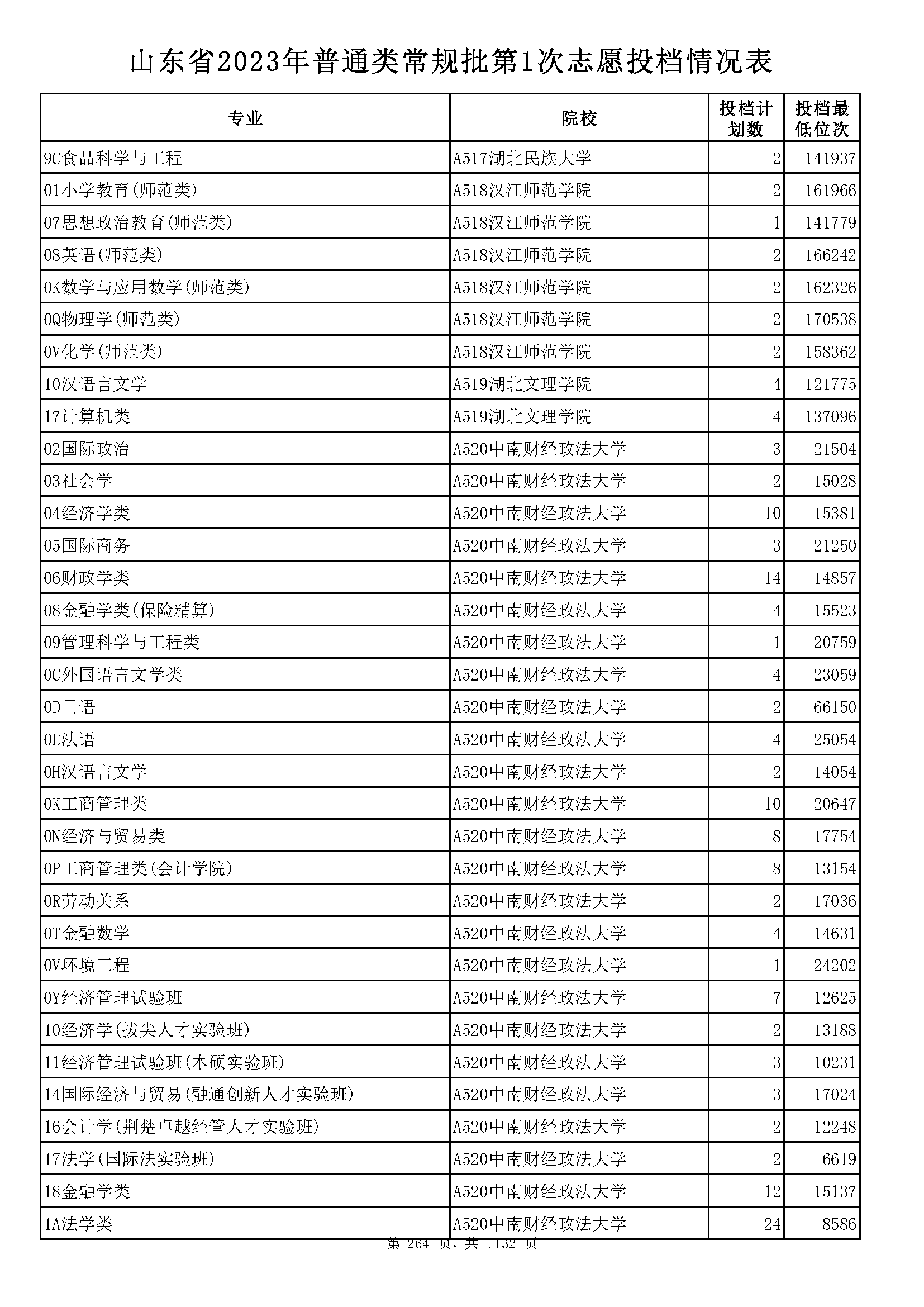 山东省2023年普通类常规批第1次志愿投档情况表

| 专业 | 院校 | 投档计划数 | 投档最低位次 |
|---|---|---|---|
| 9C食品科学与工程 | A517湖北民族大学 | 2 | 141937 |
| 01小学教育(师范类) | A518汉江师范学院 | 2 | 161966 |
| 07思想政治教育(师范类) | A518汉江师范学院 | 1 | 141779 |
| 08英语(师范类) | A518汉江师范学院 | 2 | 166242 |
| 0K数学与应用数学(师范类) | A518汉江师范学院 | 2 | 162326 |
| 0Q物理学(师范类) | A518汉江师范学院 | 2 | 170538 |
| 0V化学(师范类) | A518汉江师范学院 | 2 | 158362 |
| 10汉语言文学 | A519湖北文理学院 | 4 | 121775 |
| 17计算机类 | A519湖北文理学院 | 4 | 137096 |
| 02国际政治 | A520中南财经政法大学 | 3 | 21504 |
| 03社会学 | A520中南财经政法大学 | 2 | 15028 |
| 04经济学类 | A520中南财经政法大学 | 10 | 15381 |
| 05国际商务 | A520中南财经政法大学 | 3 | 21250 |
| 06财政学类 | A520中南财经政法大学 | 14 | 14857 |
| 08金融学类(保险精算) | A520中南财经政法大学 | 4 | 15523 |
| 09管理科学与工程类 | A520中南财经政法大学 | 1 | 20759 |
| 0C外国语言文学类 | A520中南财经政法大学 | 4 | 23059 |
| 0D日语 | A520中南财经政法大学 | 2 | 66150 |
| 0E法语 | A520中南财经政法大学 | 4 | 25054 |
| 0H汉语言文学 | A520中南财经政法大学 | 2 | 14054 |
| 0K工商管理类 | A520中南财经政法大学 | 10 | 20647 |
| 0N经济与贸易类 | A520中南财经政法大学 | 8 | 17754 |
| 0P工商管理类(会计学院) | A520中南财经政法大学 | 8 | 13154 |
| 0R劳动关系 | A520中南财经政法大学 | 2 | 17036 |
| 0T金融数学 | A520中南财经政法大学 | 4 | 14631 |
| 0V环境工程 | A520中南财经政法大学 | 1 | 24202 |
| 0Y经济管理试验班 | A520中南财经政法大学 | 7 | 12625 |
| 10经济学(拔尖人才实验班) | A520中南财经政法大学 | 2 | 13188 |
| 11经济管理试验班(本硕实验班) | A520中南财经政法大学 | 3 | 10231 |
| 14国际经济与贸易(融通创新人才实验班) | A520中南财经政法大学 | 3 | 17024 |
| 16会计学(荆楚卓越经管人才实验班) | A520中南财经政法大学 | 2 | 12248 |
| 17法学(国际法实验班) | A520中南财经政法大学 | 2 | 6619 |
| 18金融学类 | A520中南财经政法大学 | 12 | 15137 |
| 1A法学类 | A520中南财经政法大学 | 24 | 8586 |

第 264 页，共 1132 页